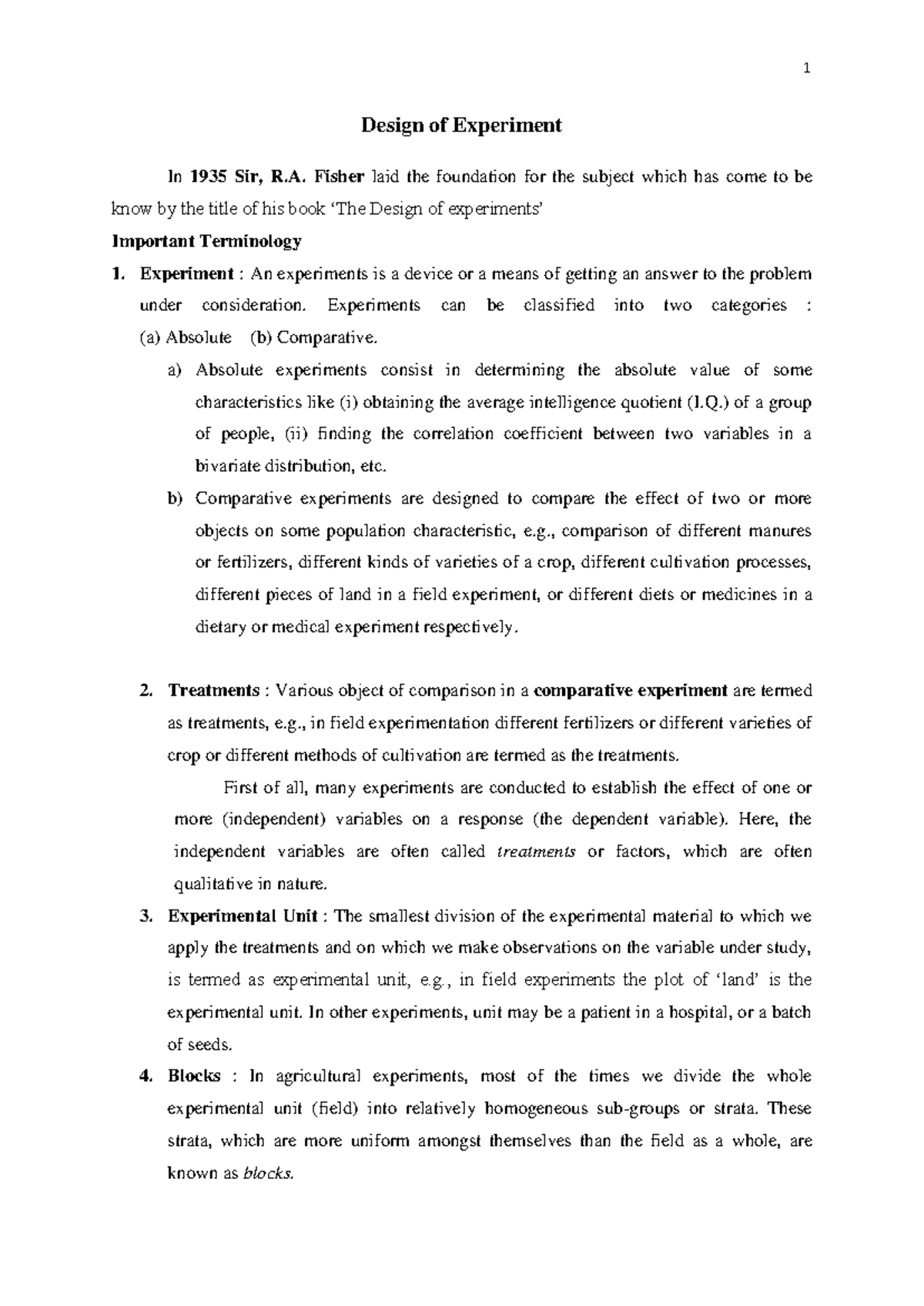 1

Design of Experiment

In 1935 Sir, R.A. Fisher laid the foundation for the subject which has come to be know by the title of his book 'The Design of experiments'

Important Terminology

1. Experiment : An experiments is a device or a means of getting an answer to the problem under consideration. Experiments can be classified into two categories : (a) Absolute (b) Comparative.

a) Absolute experiments consist in determining the absolute value of some characteristics like (i) obtaining the average intelligence quotient (I.Q.) of a group of people, (ii) finding the correlation coefficient between two variables in a bivariate distribution, etc.

b) Comparative experiments are designed to compare the effect of two or more objects on some population characteristic, e.g., comparison of different manures or fertilizers, different kinds of varieties of a crop, different cultivation processes, different pieces of land in a field experiment, or different diets or medicines in a dietary or medical experiment respectively.

2. Treatments : Various object of comparison in a comparative experiment are termed as treatments, e.g., in field experimentation different fertilizers or different varieties of crop or different methods of cultivation are termed as the treatments.

First of all, many experiments are conducted to establish the effect of one or more (independent) variables on a response (the dependent variable). Here, the independent variables are often called treatments or factors, which are often qualitative in nature.

3. Experimental Unit : The smallest division of the experimental material to which we apply the treatments and on which we make observations on the variable under study, is termed as experimental unit, e.g., in field experiments the plot of 'land' is the experimental unit. In other experiments, unit may be a patient in a hospital, or a batch of seeds.

4. Blocks : In agricultural experiments, most of the times we divide the whole experimental unit (field) into relatively homogeneous sub-groups or strata. These strata, which are more uniform amongst themselves than the field as a whole, are known as blocks.